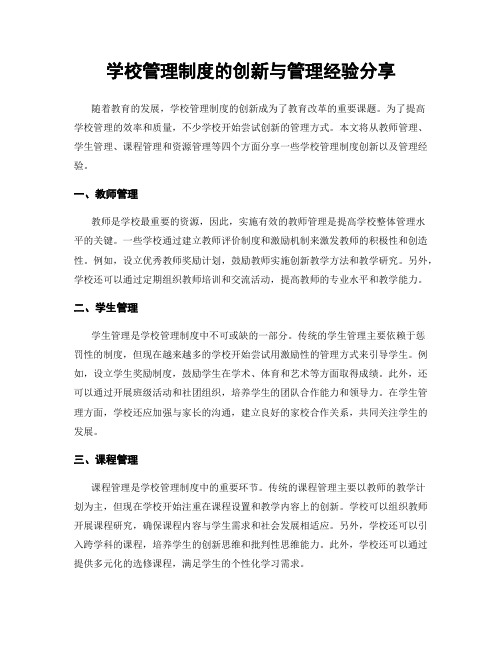 学校管理制度的创新与管理经验分享

随着教育的发展，学校管理制度的创新成为了教育改革的重要课题。为了提高学校管理的效率和质量，不少学校开始尝试创新的管理方式。本文将从教师管理、学生管理、课程管理和资源管理等四个方面分享一些学校管理制度创新以及管理经验。

一、教师管理

教师是学校最重要的资源，因此，实施有效的教师管理是提高学校整体管理水平的关键。一些学校通过建立教师评价制度和激励机制来激发教师的积极性和创造性。例如，设立优秀教师奖励计划，鼓励教师实施创新教学方法和教学研究。另外，学校还可以通过定期组织教师培训和交流活动，提高教师的专业水平和教学能力。

二、学生管理

学生管理是学校管理制度中不可或缺的一部分。传统的学生管理主要依赖于惩罚性的制度，但现在越来越多的学校开始尝试用激励性的管理方式来引导学生。例如，设立学生奖励制度，鼓励学生在学术、体育和艺术等方面取得成绩。此外，还可以通过开展班级活动和社团组织，培养学生的团队合作能力和领导力。在学生管理方面，学校还应加强与家长的沟通，建立良好的家校合作关系，共同关注学生的发展。

三、课程管理

课程管理是学校管理制度中的重要环节。传统的课程管理主要以教师的教学计划为主，但现在学校开始注重在课程设置和教学内容上的创新。学校可以组织教师开展课程研究，确保课程内容与学生需求和社会发展相适应。另外，学校还可以引入跨学科的课程，培养学生的创新思维和批判性思维能力。此外，学校还可以通过提供多元化的选修课程，满足学生的个性化学习需求。